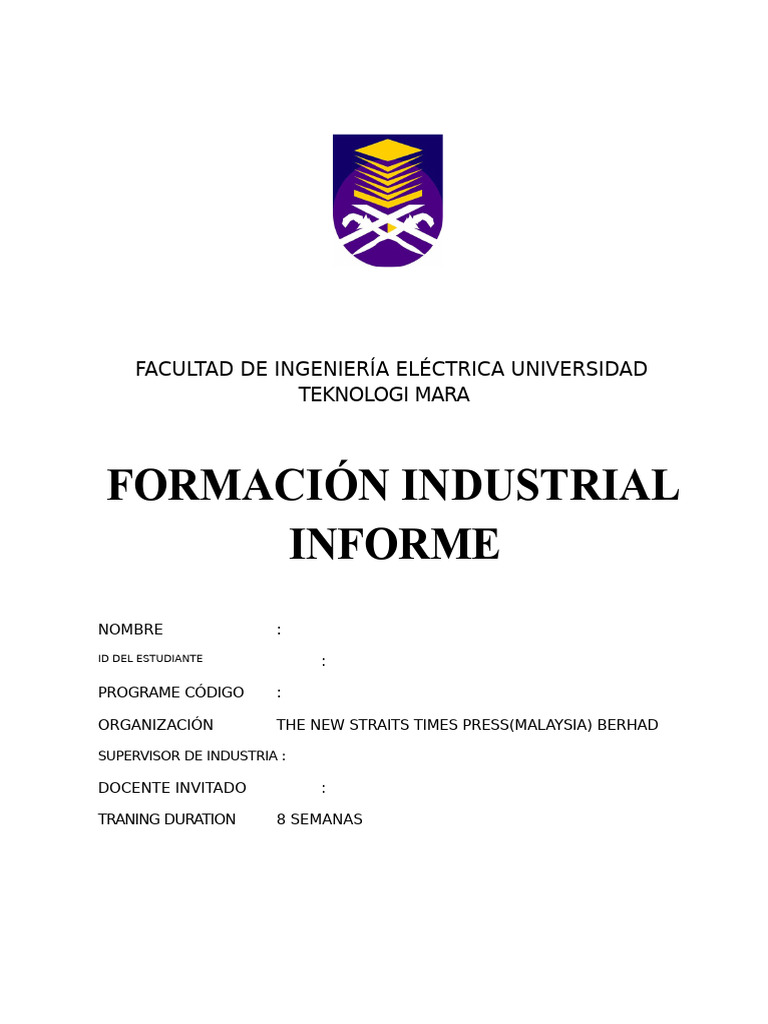 FACULTAD DE INGENIERÍA ELÉCTRICA UNIVERSIDAD TEKNOLOGI MARA

FORMACIÓN INDUSTRIAL INFORME

NOMBRE :

ID DEL ESTUDIANTE :

PROGRAME CÓDIGO :

ORGANIZACIÓN THE NEW STRAITS TIMES PRESS(MALAYSIA) BERHAD

SUPERVISOR DE INDUSTRIA :

DOCENTE INVITADO :

TRANING DURATION 8 SEMANAS